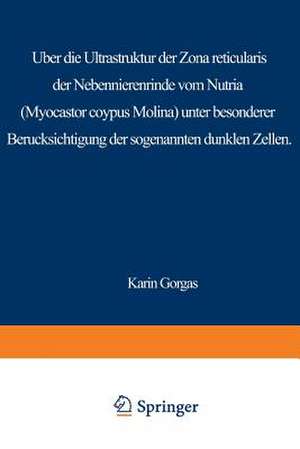 Uber die Ultrastruktur der Zona reticularis der Nebennierenrinde vom Nutria (Myocastor coypus Molina) unter besonderer Berucksichtigung der sogenannten dunklen Zellen.

Karin Gorgas

Springer